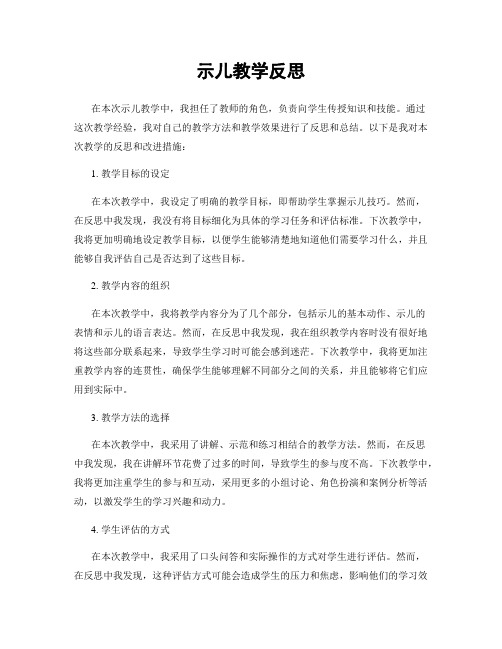 示儿教学反思

在本次示儿教学中，我担任了教师的角色，负责向学生传授知识和技能。通过这次教学经验，我对自己的教学方法和教学效果进行了反思和总结。以下是我对本次教学的反思和改进措施：

1. 教学目标的设定

在本次教学中，我设定了明确的教学目标，即帮助学生掌握示儿技巧。然而，在反思中我发现，我没有将目标细化为具体的学习任务和评估标准。下次教学中，我将更加明确地设定教学目标，以便学生能够清楚地知道他们需要学习什么，并且能够自我评估自己是否达到了这些目标。

2. 教学内容的组织

在本次教学中，我将教学内容分为了几个部分，包括示儿的基本动作、示儿的表情和示儿的语言表达。然而，在反思中我发现，我在组织教学内容时没有很好地将这些部分联系起来，导致学生学习时可能会感到迷茫。下次教学中，我将更加注重教学内容的连贯性，确保学生能够理解不同部分之间的关系，并且能够将它们应用到实际中。

3. 教学方法的选择

在本次教学中，我采用了讲解、示范和练习相结合的教学方法。然而，在反思中我发现，我在讲解环节花费了过多的时间，导致学生的参与度不高。下次教学中，我将更加注重学生的参与和互动，采用更多的小组讨论、角色扮演和案例分析等活动，以激发学生的学习兴趣和动力。

4. 学生评估的方式

在本次教学中，我采用了口头问答和实际操作的方式对学生进行评估。然而，在反思中我发现，这种评估方式可能会造成学生的压力和焦虑，影响他们的学习效